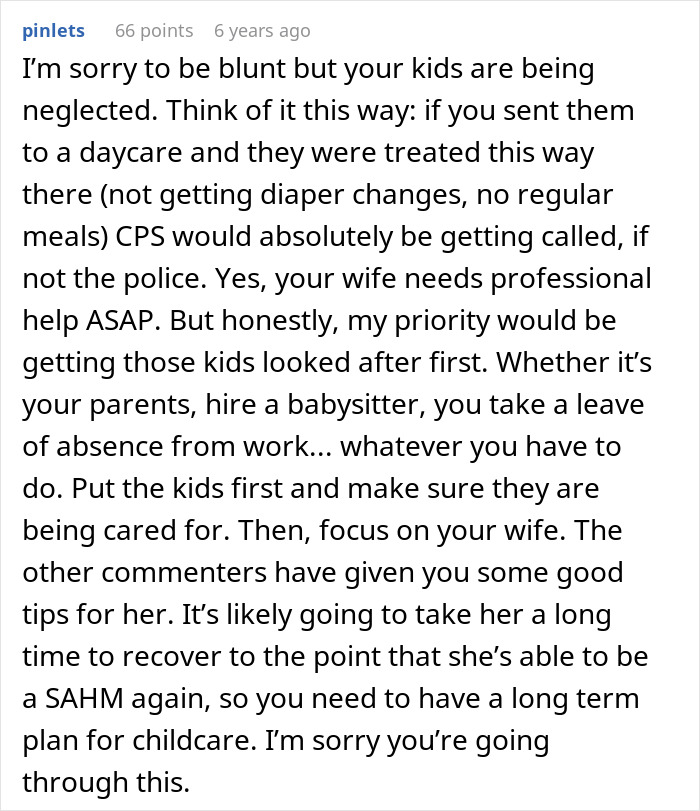 pinlets 66 points 6 years ago

I'm sorry to be blunt but your kids are being neglected. Think of it this way: if you sent them to a daycare and they were treated this way there (not getting diaper changes, no regular meals) CPS would absolutely be getting called, if not the police. Yes, your wife needs professional help ASAP. But honestly, my priority would be getting those kids looked after first. Whether it's your parents, hire a babysitter, you take a leave of absence from work... whatever you have to do. Put the kids first and make sure they are being cared for. Then, focus on your wife. The other commenters have given you some good tips for her. It's likely going to take her a long time to recover to the point that she's able to be a SAHM again, so you need to have a long term plan for childcare. I'm sorry you're going through this.